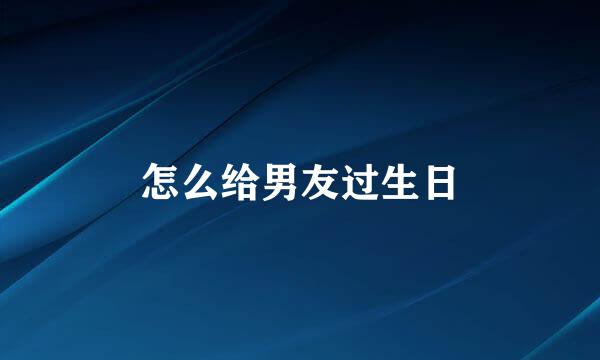 怎么给男友过生日